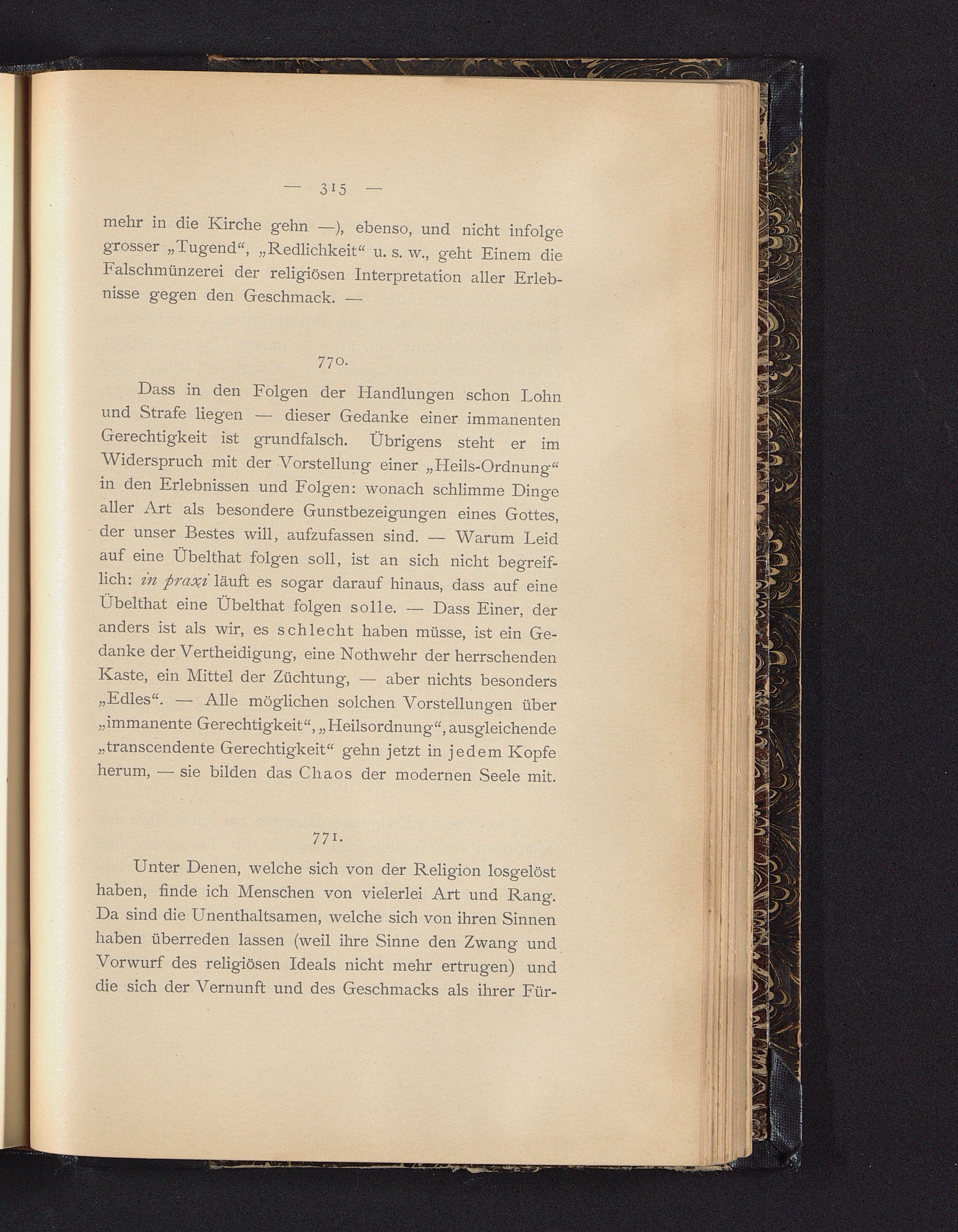 — 315 —

mehr in die Kirche gehn —), ebenso, und nicht infolge grosser „Tugend“, „Redlichkeit“ u. s. w., geht Einem die Falschmünzerei der religiösen Interpretation aller Erlebnisse gegen den Geschmack. —

770.

Dass in den Folgen der Handlungen schon Lohn und Strafe liegen — dieser Gedanke einer immanenten Gerechtigkeit ist grundfalsch. Übrigens steht er im Widerspruch mit der Vorstellung einer „Heils-Ordnung“ in den Erlebnissen und Folgen: wonach schlimme Dinge aller Art als besondere Gunstbezeigungen eines Gottes, der unser Bestes will, aufzufassen sind. — Warum Leid auf eine Übelthat folgen soll, ist an sich nicht begreiflich: in praxi läuft es sogar darauf hinaus, dass auf eine Übelthat eine Übelthat folgen solle. — Dass Einer, der anders ist als wir, es schlecht haben müsse, ist ein Gedanke der Vertheidigung, eine Nothwehr der herrschenden Kaste, ein Mittel der Züchtung, — aber nichts besonders „Edles“. — Alle möglichen solchen Vorstellungen über „immanente Gerechtigkeit“, „Heilsordnung“, ausgleichende „transcendente Gerechtigkeit“ gehn jetzt in jedem Kopfe herum, — sie bilden das Chaos der modernen Seele mit.

771.

Unter Denen, welche sich von der Religion losgelöst haben, finde ich Menschen von vielerlei Art und Rang. Da sind die Unenthaltsamen, welche sich von ihren Sinnen haben überreden lassen (weil ihre Sinne den Zwang und Vorwurf des religiösen Ideals nicht mehr ertrugen) und die sich der Vernunft und des Geschmacks als ihrer Für-